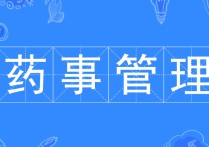 药事管理